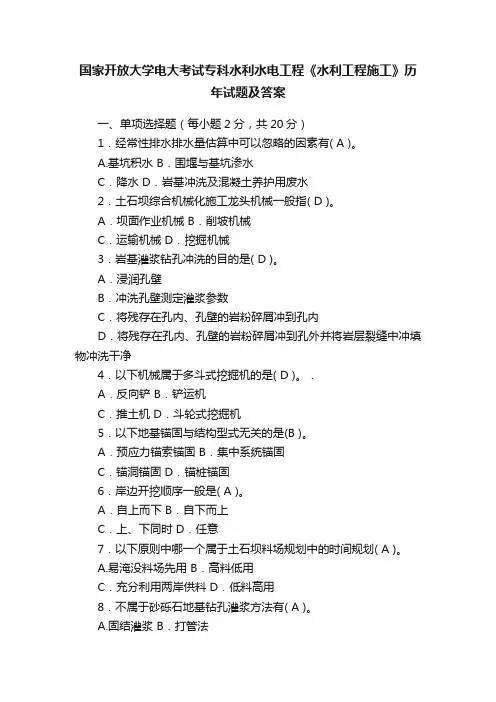 国家开放大学电大考试专科水利水电工程《水利工程施工》历年试题及答案

一、单项选择题（每小题 2 分，共 20 分）

1．经常性排水排水量估算中可以忽略的因素有( A )。

A.基坑积水 B．围堰与基坑渗水

C．降水 D．岩基冲洗及混凝土养护用废水

2．土石坝综合机械化施工龙头机械一般指( D )。

A．坝面作业机械 B．削坡机械

C．运输机械 D．挖掘机械

3．岩基灌浆钻孔冲洗的目的是( D )。

A．浸润孔壁

B．冲洗孔壁测定灌浆参数

C．将残存在孔内、孔壁的岩粉碎屑冲到孔内

D．将残存在孔内、孔壁的岩粉碎屑冲到孔外并将岩层裂缝中冲填物冲洗干净

4．以下机械属于多斗式挖掘机的是( D )。 .

A．反向铲 B．铲运机

C．推土机 D．斗轮式挖掘机

5．以下地基锚固与结构型式无关的是(B )。

A．预应力锚索锚固 B．集中系统锚固

C．锚洞锚固 D．锚桩锚固

6．岸边开挖顺序一般是( A )。

A．自上而下 B．自下而上

C．上、下同时 D．任意

7．以下原则中哪一个属于土石坝料场规划中的时间规划( A )。

A.易淹没料场先用 B．高料低用

C．充分利用两岸供料 D．低料高用

8．不属于砂砾石地基钻孔灌浆方法有( A )。

A.固结灌浆 B．打管法